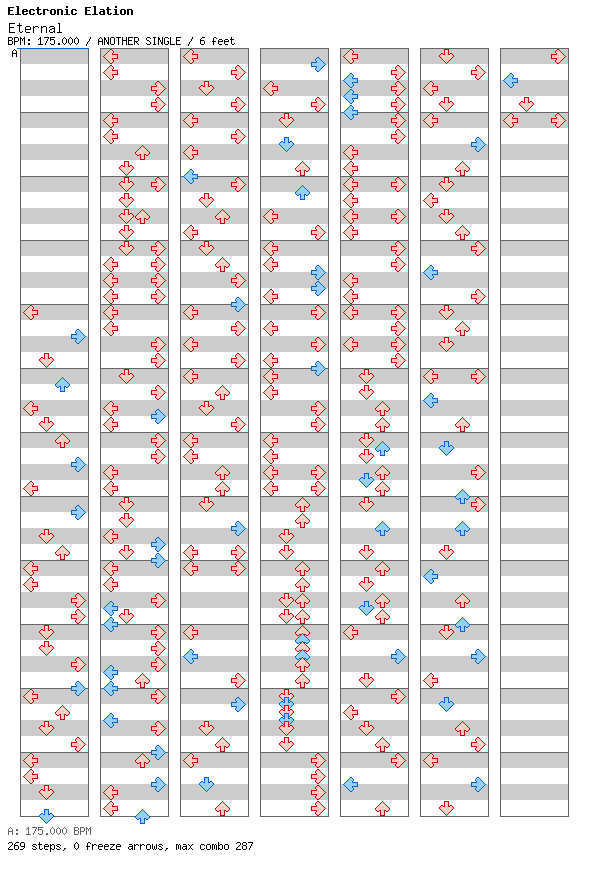 Electronic Elation
Eternal
BPM: 175.000 / ANOTHER SINGLE / 6 feet
A

A: 175.000 BPM
269 steps, 0 freeze arrows, max combo 287